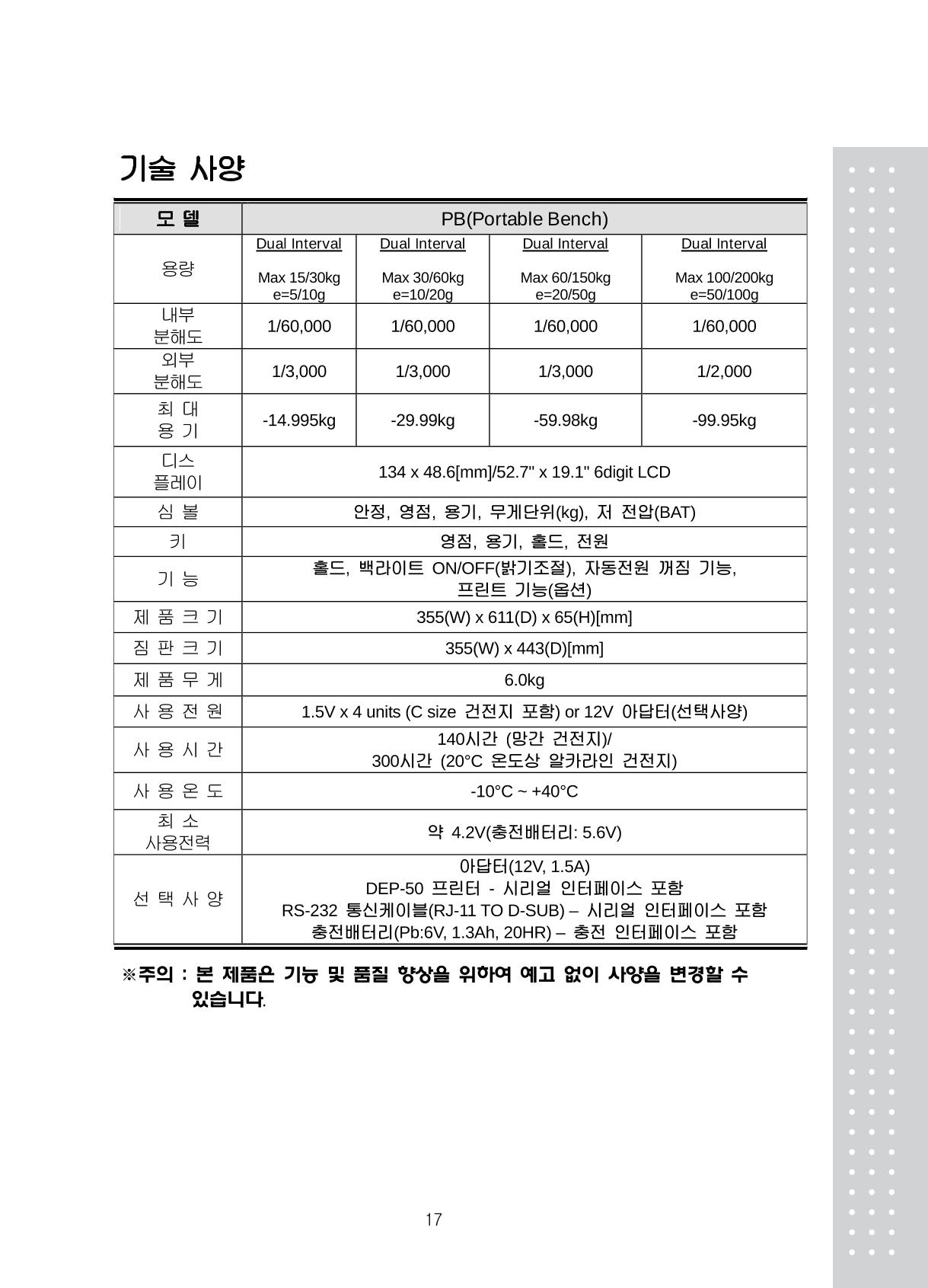 기술 사양

| 모 델 | PB(Portable Bench) | | | |
|---|---|---|---|---|
| 용량 | Dual Interval Max 15/30kg e=5/10g | Dual Interval Max 30/60kg e=10/20g | Dual Interval Max 60/150kg e=20/50g | Dual Interval Max 100/200kg e=50/100g |
| 내부 분해도 | 1/60,000 | 1/60,000 | 1/60,000 | 1/60,000 |
| 외부 분해도 | 1/3,000 | 1/3,000 | 1/3,000 | 1/2,000 |
| 최 대 용 기 | -14.995kg | -29.99kg | -59.98kg | -99.95kg |
| 디스 플레이 | 134 x 48.6[mm]/52.7" x 19.1" 6digit LCD | | | |
| 심 볼 | 안정, 영점, 용기, 무게단위(kg), 저 전압(BAT) | | | |
| 키 | 영점, 용기, 홀드, 전원 | | | |
| 기 능 | 홀드, 백라이트 ON/OFF(밝기조절), 자동전원 꺼짐 기능, 프린트 기능(옵션) | | | |
| 제 품 크 기 | 355(W) x 611(D) x 65(H)[mm] | | | |
| 짐 판 크 기 | 355(W) x 443(D)[mm] | | | |
| 제 품 무 게 | 6.0kg | | | |
| 사 용 전 원 | 1.5V x 4 units (C size 건전지 포함) or 12V 아답터(선택사양) | | | |
| 사 용 시 간 | 140시간 (망간 건전지)/ 300시간 (20°C 온도상 알카라인 건전지) | | | |
| 사 용 온 도 | -10°C ~ +40°C | | | |
| 최 소 사용전력 | 약 4.2V(충전배터리: 5.6V) | | | |
| 선 택 사 양 | 아답터(12V, 1.5A) DEP-50 프린터 - 시리얼 인터페이스 포함 RS-232 통신케이블(RJ-11 TO D-SUB) – 시리얼 인터페이스 포함 충전배터리(Pb:6V, 1.3Ah, 20HR) – 충전 인터페이스 포함 | | | |

※주의 : 본 제품은 기능 및 품질 향상을 위하여 예고 없이 사양을 변경할 수 있습니다.

17